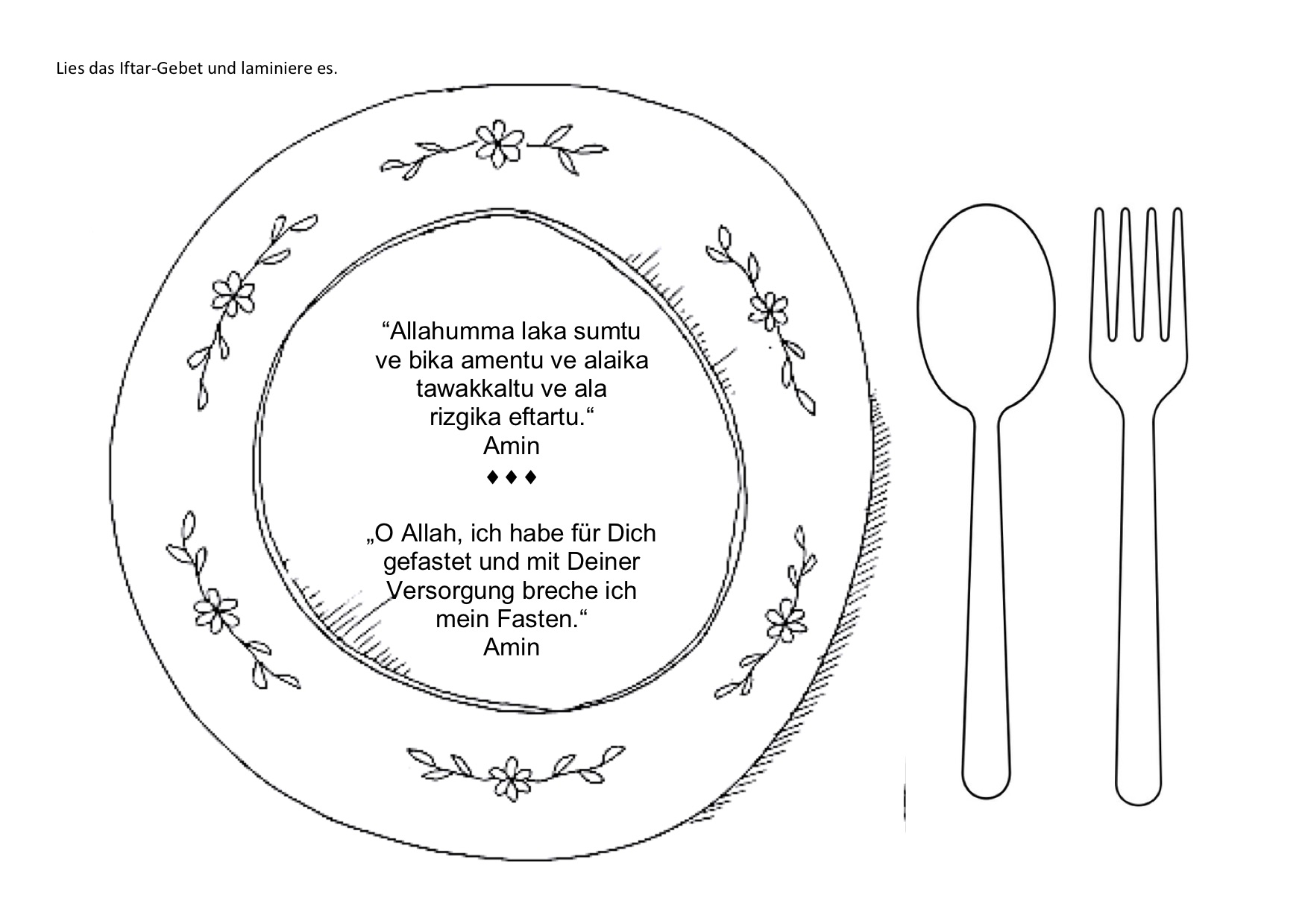 Lies das Iftar-Gebet und laminiere es.

“Allahumma laka sumtu ve bika amentu ve alaika tawakkaltu ve ala rizgika eftartu.“
Amin
♦♦♦

„O Allah, ich habe für Dich gefastet und mit Deiner Versorgung breche ich mein Fasten.“
Amin